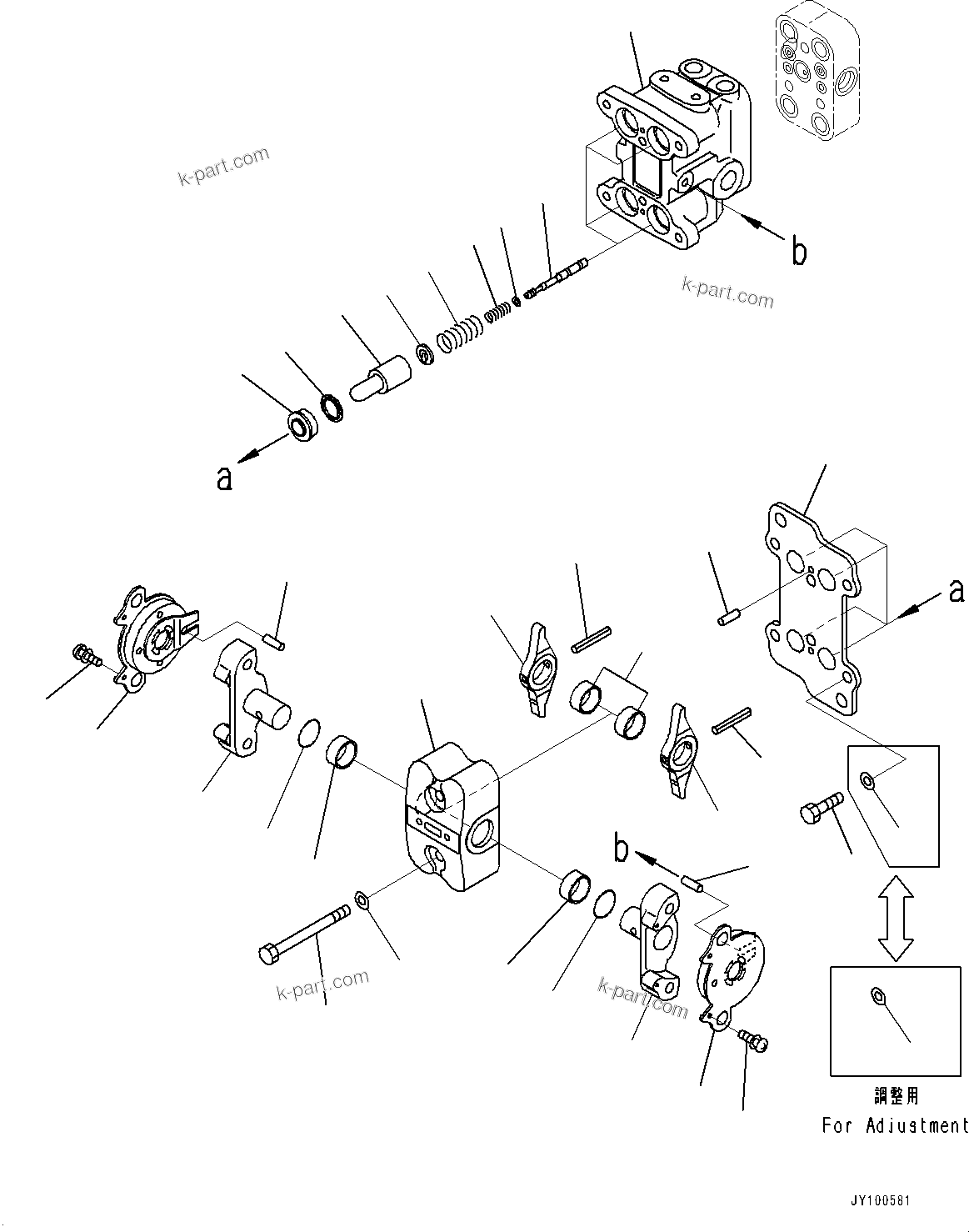 k-part.com

b

k-part.com

a

a

b

k-part.com

k-part.com

調整用
For Adjustment

JY100581